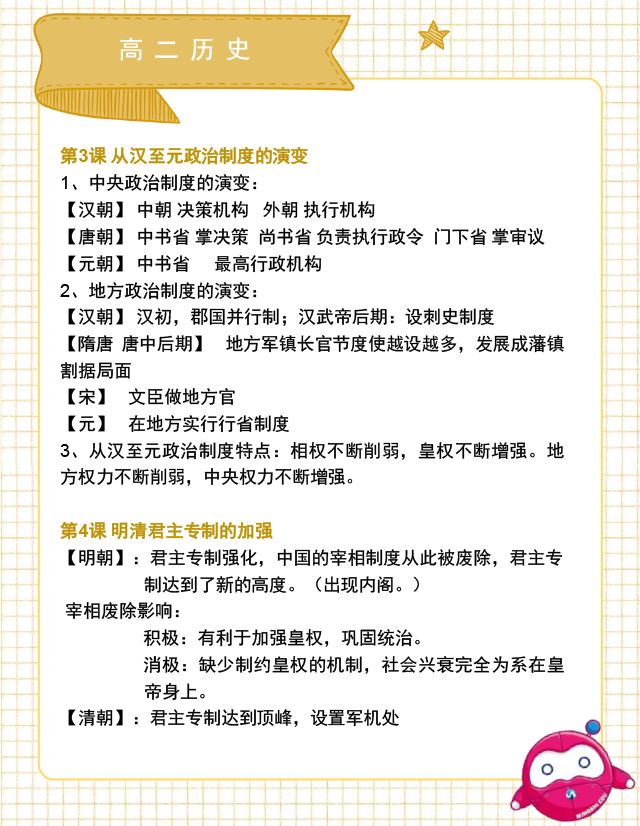 高二历史

第3课 从汉至元政治制度的演变

1、中央政治制度的演变：

【汉朝】中朝 决策机构　外朝 执行机构

【唐朝】中书省 掌决策　尚书省 负责执行政令　门下省 掌审议

【元朝】中书省　最高行政机构

2、地方政治制度的演变：

【汉朝】汉初，郡国并行制；汉武帝后期：设刺史制度

【隋唐 唐中后期】　地方军镇长官节度使越设越多，发展成藩镇割据局面

【宋】　文臣做地方官

【元】　在地方实行行省制度

3、从汉至元政治制度特点：相权不断削弱，皇权不断增强。地方权力不断削弱，中央权力不断增强。

第4课 明清君主专制的加强

【明朝】：君主专制强化，中国的宰相制度从此被废除，君主专制达到了新的高度。（出现内阁。）

宰相废除影响：

积极：有利于加强皇权，巩固统治。

消极：缺少制约皇权的机制，社会兴衰完全为系在皇帝身上。

【清朝】：君主专制达到顶峰，设置军机处